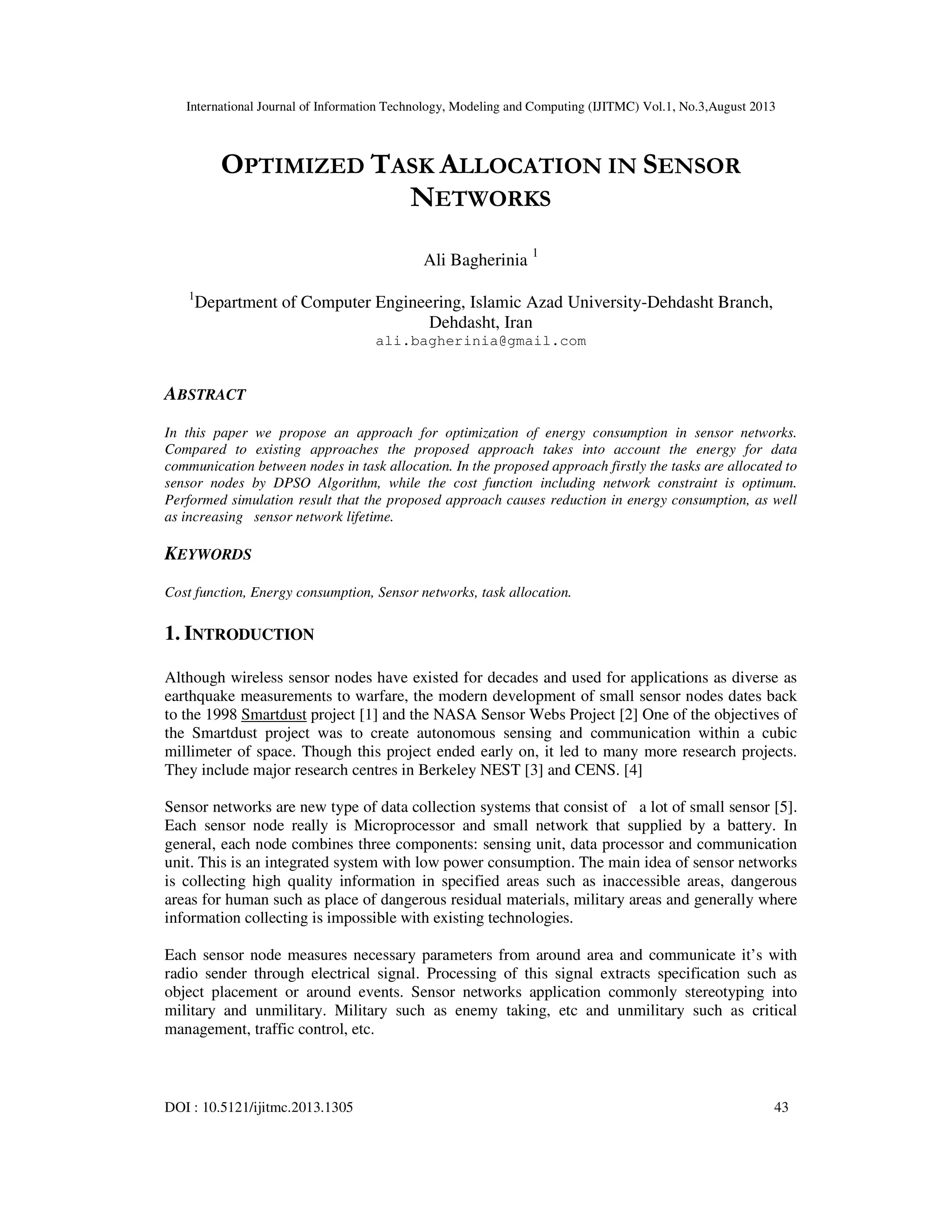 International Journal of Information Technology, Modeling and Computing (IJITMC) Vol.1, No.3,August 2013

OPTIMIZED TASK ALLOCATION IN SENSOR NETWORKS

Ali Bagherinia $^1$

$^1$Department of Computer Engineering, Islamic Azad University-Dehdasht Branch, Dehdasht, Iran
ali.bagherinia@gmail.com

ABSTRACT

In this paper we propose an approach for optimization of energy consumption in sensor networks. Compared to existing approaches the proposed approach takes into account the energy for data communication between nodes in task allocation. In the proposed approach firstly the tasks are allocated to sensor nodes by DPSO Algorithm, while the cost function including network constraint is optimum. Performed simulation result that the proposed approach causes reduction in energy consumption, as well as increasing sensor network lifetime.

KEYWORDS

Cost function, Energy consumption, Sensor networks, task allocation.

1. INTRODUCTION

Although wireless sensor nodes have existed for decades and used for applications as diverse as earthquake measurements to warfare, the modern development of small sensor nodes dates back to the 1998 Smartdust project [1] and the NASA Sensor Webs Project [2] One of the objectives of the Smartdust project was to create autonomous sensing and communication within a cubic millimeter of space. Though this project ended early on, it led to many more research projects. They include major research centres in Berkeley NEST [3] and CENS. [4]

Sensor networks are new type of data collection systems that consist of a lot of small sensor [5]. Each sensor node really is Microprocessor and small network that supplied by a battery. In general, each node combines three components: sensing unit, data processor and communication unit. This is an integrated system with low power consumption. The main idea of sensor networks is collecting high quality information in specified areas such as inaccessible areas, dangerous areas for human such as place of dangerous residual materials, military areas and generally where information collecting is impossible with existing technologies.

Each sensor node measures necessary parameters from around area and communicate it’s with radio sender through electrical signal. Processing of this signal extracts specification such as object placement or around events. Sensor networks application commonly stereotyping into military and unmilitary. Military such as enemy taking, etc and unmilitary such as critical management, traffic control, etc.

DOI : 10.5121/ijitmc.2013.1305 43